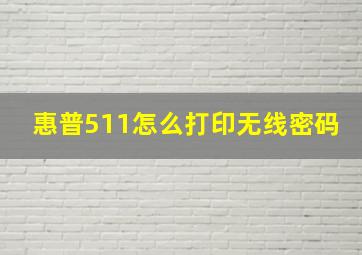 惠普511怎么打印无线密码